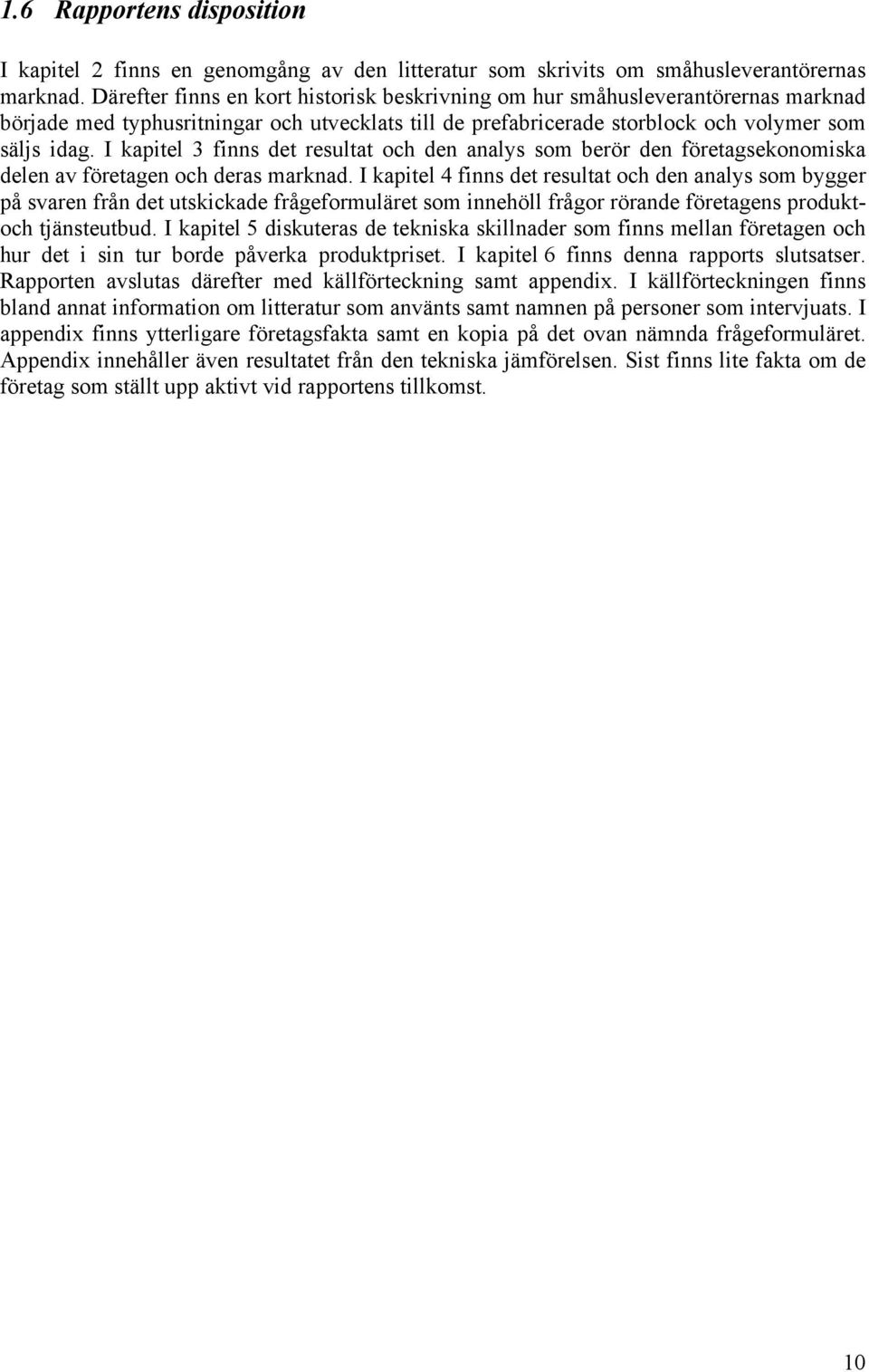 1.6 Rapportens disposition

I kapitel 2 finns en genomgång av den litteratur som skrivits om småhusleverantörernas marknad. Därefter finns en kort historisk beskrivning om hur småhusleverantörernas marknad började med typhusritningar och utvecklats till de prefabricerade storblock och volymer som säljs idag. I kapitel 3 finns det resultat och den analys som berör den företagsekonomiska delen av företagen och deras marknad. I kapitel 4 finns det resultat och den analys som bygger på svaren från det utskickade frågeformuläret som innehöll frågor rörande företagens produkt- och tjänsteutbud. I kapitel 5 diskuteras de tekniska skillnader som finns mellan företagen och hur det i sin tur borde påverka produktpriset. I kapitel 6 finns denna rapports slutsatser. Rapporten avslutas därefter med källförteckning samt appendix. I källförteckningen finns bland annat information om litteratur som använts samt namnen på personer som intervjuats. I appendix finns ytterligare företagsfakta samt en kopia på det ovan nämnda frågeformuläret. Appendix innehåller även resultatet från den tekniska jämförelsen. Sist finns lite fakta om de företag som ställt upp aktivt vid rapportens tillkomst.

10